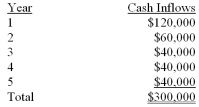 | Year | Cash Inflows |
|---|---|
| 1 | \$120,000 |
| 2 | \$60,000 |
| 3 | \$40,000 |
| 4 | \$40,000 |
| 5 | \$40,000 |
| Total | \$300,000 |